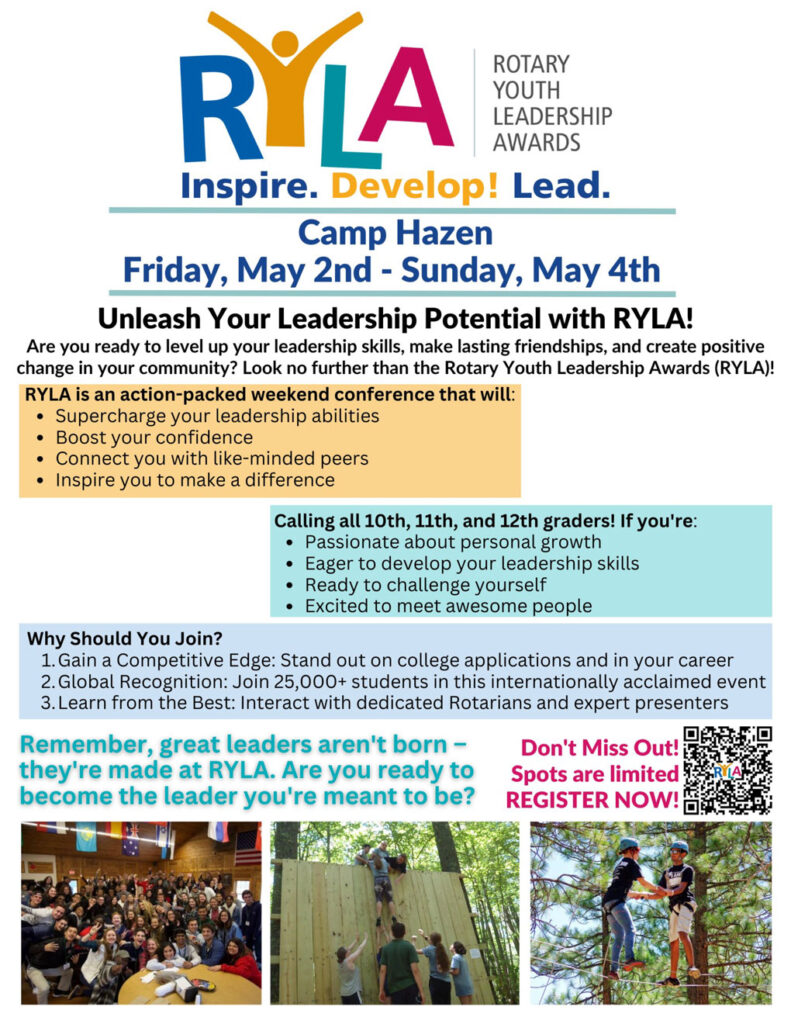 RYLA

ROTARY YOUTH LEADERSHIP AWARDS

Inspire. Develop! Lead.

Camp Hazen
Friday, May 2nd - Sunday, May 4th

Unleash Your Leadership Potential with RYLA!

Are you ready to level up your leadership skills, make lasting friendships, and create positive change in your community? Look no further than the Rotary Youth Leadership Awards (RYLA)!

RYLA is an action-packed weekend conference that will:
- Supercharge your leadership abilities
- Boost your confidence
- Connect you with like-minded peers
- Inspire you to make a difference

Calling all 10th, 11th, and 12th graders! If you're:
- Passionate about personal growth
- Eager to develop your leadership skills
- Ready to challenge yourself
- Excited to meet awesome people

Why Should You Join?
1. Gain a Competitive Edge: Stand out on college applications and in your career
2. Global Recognition: Join 25,000+ students in this internationally acclaimed event
3. Learn from the Best: Interact with dedicated Rotarians and expert presenters

Remember, great leaders aren't born – they're made at RYLA. Are you ready to become the leader you're meant to be?

Don't Miss Out! Spots are limited REGISTER NOW!

RYLA